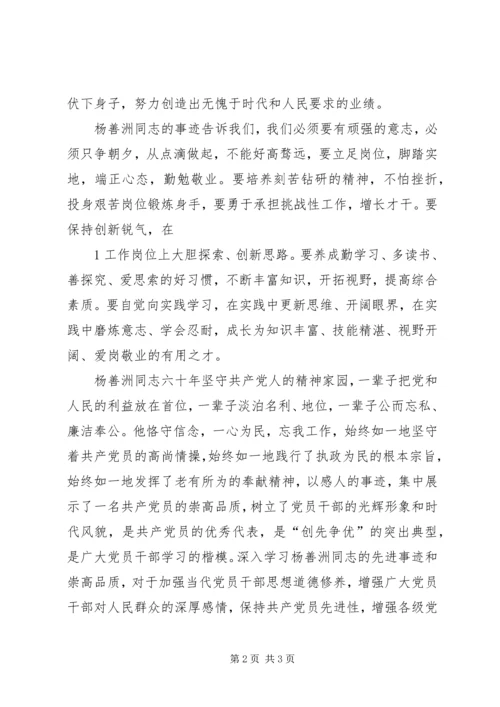 伏下身子，努力创造出无愧于时代和人民要求的业绩。

杨善洲同志的事迹告诉我们，我们必须要有顽强的意志，必须只争朝夕，从点滴做起，不能好高骛远，要立足岗位，脚踏实地，端正心态，勤勉敬业。要培养刻苦钻研的精神，不怕挫折，投身艰苦岗位锻炼身手，要勇于承担挑战性工作，增长才干。要保持创新锐气，在

1 工作岗位上大胆探索、创新思路。要养成勤学习、多读书、善探究、爱思索的好习惯，不断丰富知识，开拓视野，提高综合素质。要自觉向实践学习，在实践中更新思维、开阔眼界，在实践中磨炼意志、学会忍耐，成长为知识丰富、技能精湛、视野开阔、爱岗敬业的有用之才。

杨善洲同志六十年坚守共产党人的精神家园，一辈子把党和人民的利益放在首位，一辈子淡泊名利、地位，一辈子公而忘私、廉洁奉公。他恪守信念，一心为民，忘我工作，始终如一地坚守着共产党员的高尚情操，始终如一地践行了执政为民的根本宗旨，始终如一地发挥了老有所为的奉献精神，以感人的事迹，集中展示了一名共产党员的崇高品质，树立了党员干部的光辉形象和时代风貌，是共产党员的优秀代表，是“创先争优”的突出典型，是广大党员干部学习的楷模。深入学习杨善洲同志的先进事迹和崇高品质，对于加强当代党员干部思想道德修养，增强广大党员干部对人民群众的深厚感情，保持共产党员先进性，增强各级党

第 2 页 共 3 页